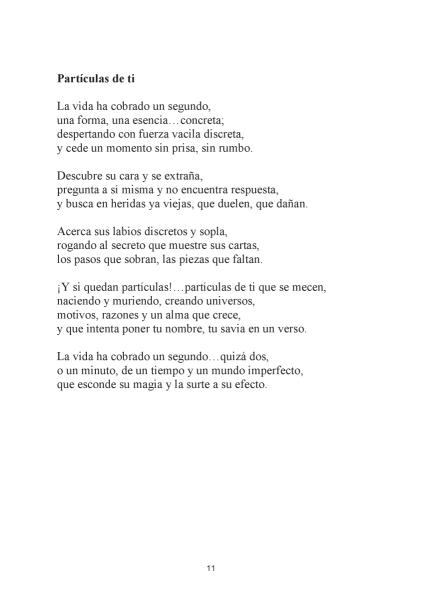 Partículas de ti

La vida ha cobrado un segundo,
una forma, una esencia…concreta;
despertando con fuerza vacila discreta,
y cede un momento sin prisa, sin rumbo.

Descubre su cara y se extraña,
pregunta a sí misma y no encuentra respuesta,
y busca en heridas ya viejas, que duelen, que dañan.

Acerca sus labios discretos y sopla,
rogando al secreto que muestre sus cartas,
los pasos que sobran, las piezas que faltan.

¡Y si quedan partículas!…partículas de ti que se mecen,
naciendo y muriendo, creando universos,
motivos, razones y un alma que crece,
y que intenta poner tu nombre, tu savia en un verso.

La vida ha cobrado un segundo…quizá dos,
o un minuto, de un tiempo y un mundo imperfecto,
que esconde su magia y la surte a su efecto.

11